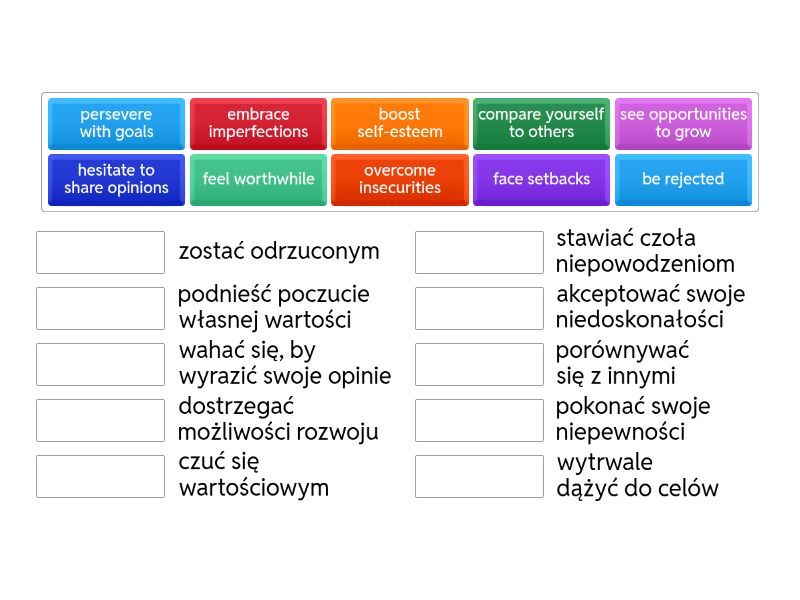 persevere with goals
embrace imperfections
boost self-esteem
compare yourself to others
see opportunities to grow
hesitate to share opinions
feel worthwhile
overcome insecurities
face setbacks
be rejected

zostać odrzuconym

podnieść poczucie własnej wartości

wahać się, by wyrazić swoje opinie

dostrzegać możliwości rozwoju

czuć się wartościowym

stawiać czoła niepowodzeniom

akceptować swoje niedoskonałości

porównywać się z innymi

pokonać swoje niepewności

wytrwale dążyć do celów